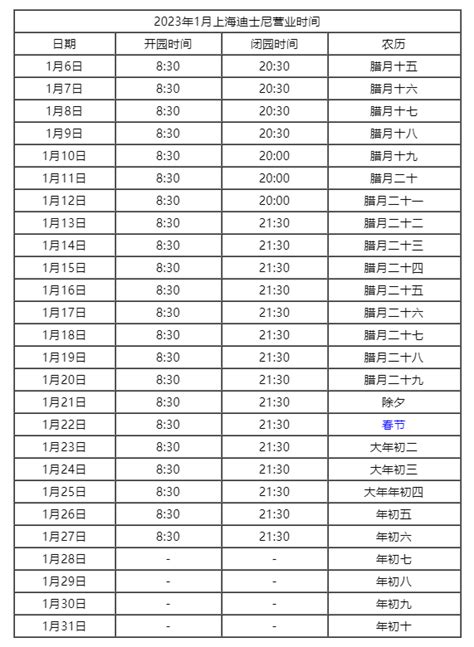 | 2023年1月上海迪士尼营业时间 | | | |
|---|---|---|---|
| 日期 | 开园时间 | 闭园时间 | 农历 |
| 1月6日 | 8:30 | 20:30 | 腊月十五 |
| 1月7日 | 8:30 | 20:30 | 腊月十六 |
| 1月8日 | 8:30 | 20:30 | 腊月十七 |
| 1月9日 | 8:30 | 20:30 | 腊月十八 |
| 1月10日 | 8:30 | 20:00 | 腊月十九 |
| 1月11日 | 8:30 | 20:00 | 腊月二十 |
| 1月12日 | 8:30 | 20:00 | 腊月二十一 |
| 1月13日 | 8:30 | 21:30 | 腊月二十二 |
| 1月14日 | 8:30 | 21:30 | 腊月二十三 |
| 1月15日 | 8:30 | 21:30 | 腊月二十四 |
| 1月16日 | 8:30 | 21:30 | 腊月二十五 |
| 1月17日 | 8:30 | 21:30 | 腊月二十六 |
| 1月18日 | 8:30 | 21:30 | 腊月二十七 |
| 1月19日 | 8:30 | 21:30 | 腊月二十八 |
| 1月20日 | 8:30 | 21:30 | 腊月二十九 |
| 1月21日 | 8:30 | 21:30 | 除夕 |
| 1月22日 | 8:30 | 21:30 | 春节 |
| 1月23日 | 8:30 | 21:30 | 大年初二 |
| 1月24日 | 8:30 | 21:30 | 大年初三 |
| 1月25日 | 8:30 | 21:30 | 大年年初四 |
| 1月26日 | 8:30 | 21:30 | 年初五 |
| 1月27日 | 8:30 | 21:30 | 年初六 |
| 1月28日 | - | - | 年初七 |
| 1月29日 | - | - | 年初八 |
| 1月30日 | - | - | 年初九 |
| 1月31日 | - | - | 年初十 |